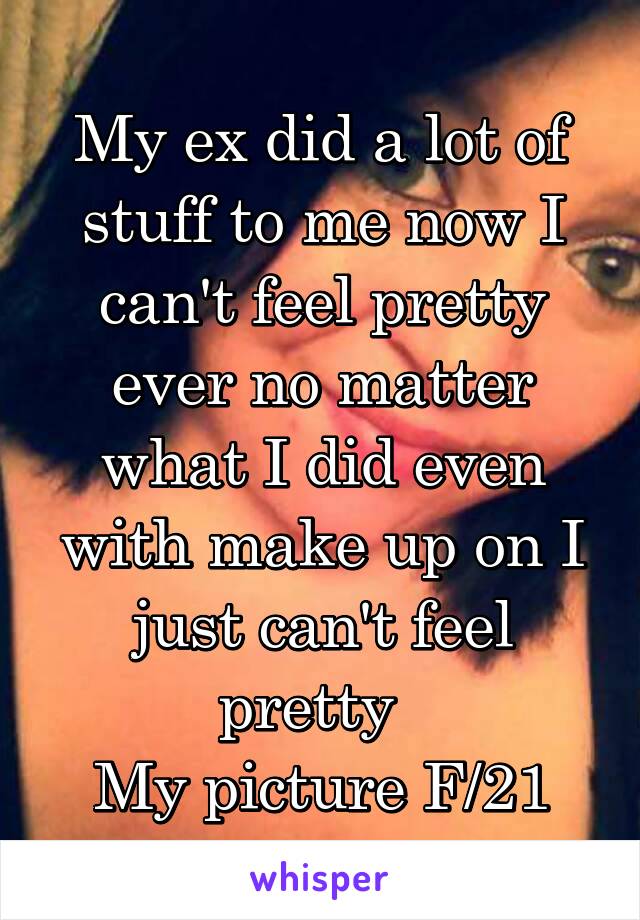 My ex did a lot of stuff to me now I can't feel pretty ever no matter what I did even with make up on I just can't feel pretty
My picture F/21

whisper